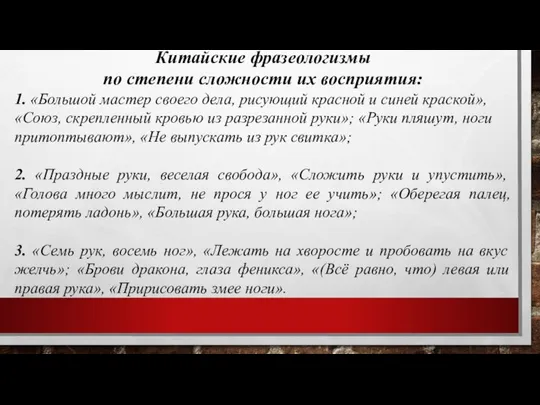 Китайские фразеологизмы
по степени сложности их восприятия:

1. «Большой мастер своего дела, рисующий красной и синей краской», «Союз, скрепленный кровью из разрезанной руки»; «Руки пляшут, ноги притоптывают», «Не выпускать из рук свитка»;

2. «Праздные руки, веселая свобода», «Сложить руки и упустить», «Голова много мыслит, не прося у ног ее учить»; «Оберегая палец, потерять ладонь», «Большая рука, большая нога»;

3. «Семь рук, восемь ног», «Лежать на хворосте и пробовать на вкус желчь»; «Брови дракона, глаза феникса», «(Всё равно, что) левая или правая рука», «Пририсовать змее ноги».